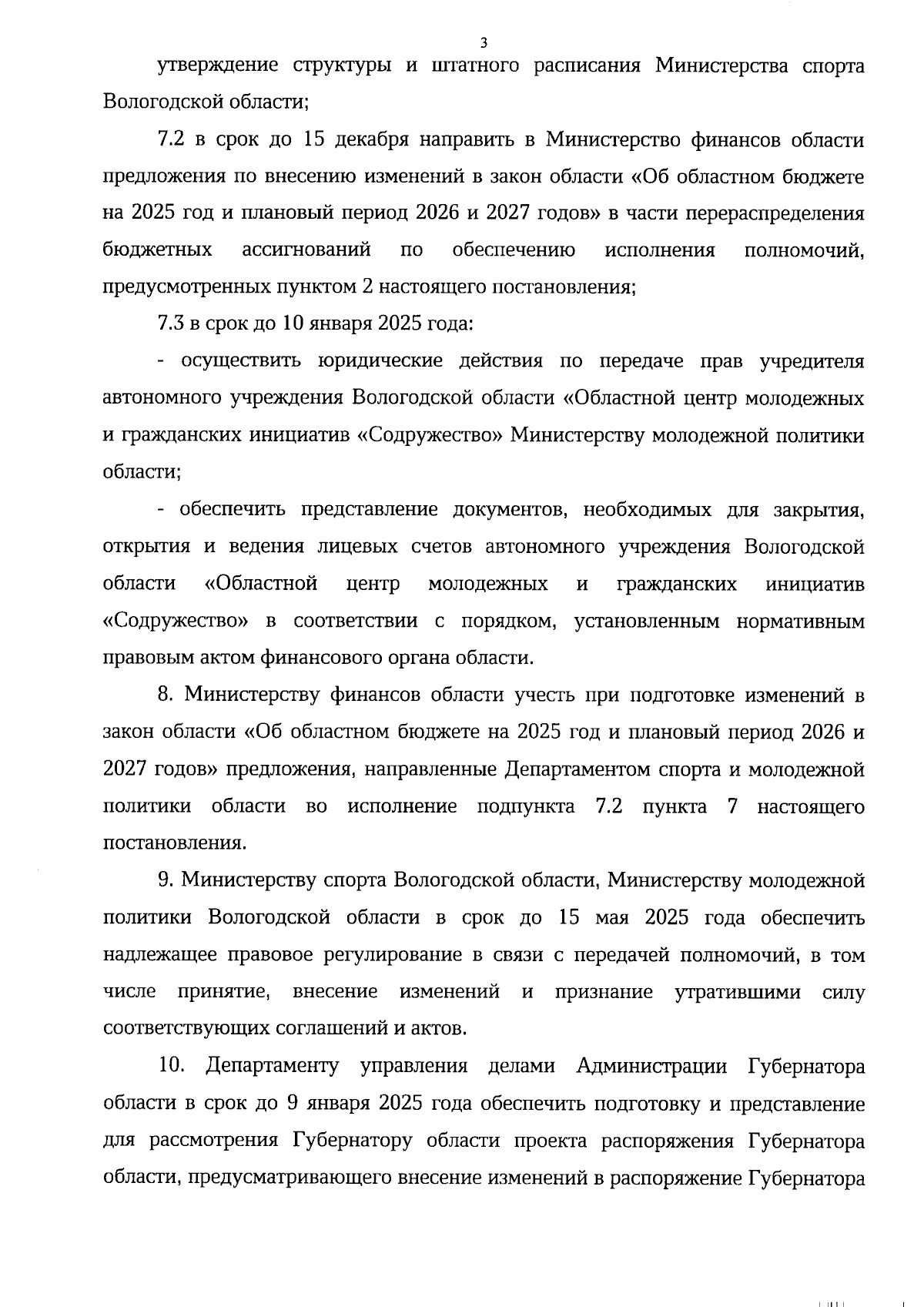 3

утверждение структуры и штатного расписания Министерства спорта Вологодской области;

7.2 в срок до 15 декабря направить в Министерство финансов области предложения по внесению изменений в закон области «Об областном бюджете на 2025 год и плановый период 2026 и 2027 годов» в части перераспределения бюджетных ассигнований по обеспечению исполнения полномочий, предусмотренных пунктом 2 настоящего постановления;

7.3 в срок до 10 января 2025 года:

- осуществить юридические действия по передаче прав учредителя автономного учреждения Вологодской области «Областной центр молодежных и гражданских инициатив «Содружество» Министерству молодежной политики области;

- обеспечить представление документов, необходимых для закрытия, открытия и ведения лицевых счетов автономного учреждения Вологодской области «Областной центр молодежных и гражданских инициатив «Содружество» в соответствии с порядком, установленным нормативным правовым актом финансового органа области.

8. Министерству финансов области учесть при подготовке изменений в закон области «Об областном бюджете на 2025 год и плановый период 2026 и 2027 годов» предложения, направленные Департаментом спорта и молодежной политики области во исполнение подпункта 7.2 пункта 7 настоящего постановления.

9. Министерству спорта Вологодской области, Министерству молодежной политики Вологодской области в срок до 15 мая 2025 года обеспечить надлежащее правовое регулирование в связи с передачей полномочий, в том числе принятие, внесение изменений и признание утратившими силу соответствующих соглашений и актов.

10. Департаменту управления делами Администрации Губернатора области в срок до 9 января 2025 года обеспечить подготовку и представление для рассмотрения Губернатору области проекта распоряжения Губернатора области, предусматривающего внесение изменений в распоряжение Губернатора